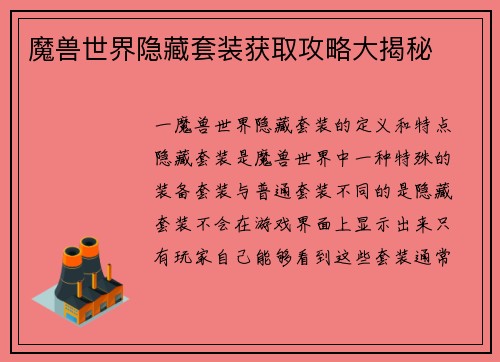 魔兽世界隐藏套装获取攻略大揭秘

一魔兽世界隐藏套装的定义和特点隐藏套装是魔兽世界中一种特殊的装备套装与普通套装不同的是隐藏套装不会在游戏界面上显示出来只有玩家自己能够看到这些套装通常